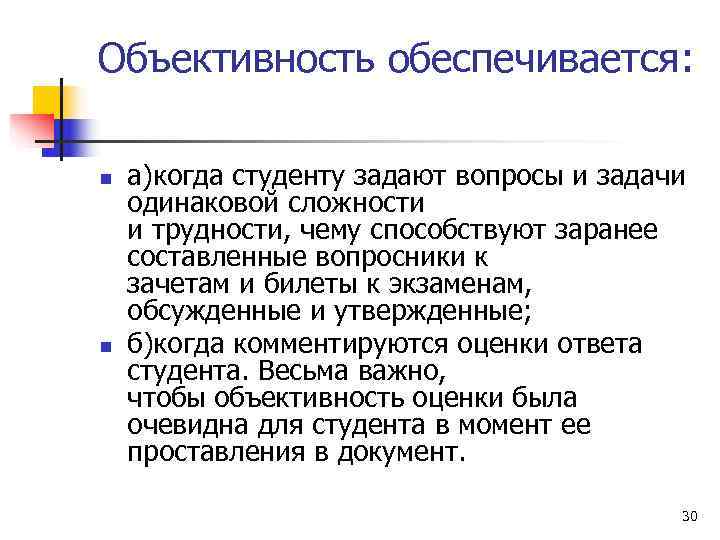 Объективность обеспечивается:

а)когда студенту задают вопросы и задачи одинаковой сложности и трудности, чему способствуют заранее составленные вопросники к зачетам и билеты к экзаменам, обсужденные и утвержденные;

б)когда комментируются оценки ответа студента. Весьма важно, чтобы объективность оценки была очевидна для студента в момент ее проставления в документ.

30